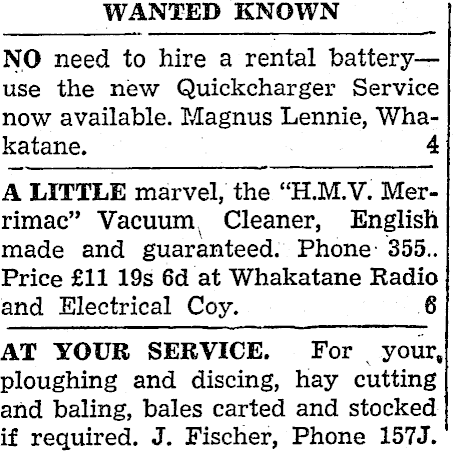 WANTED KNOWN

NO need to hire a rental battery—use the new Quickcharger Service now available. Magnus Lennie, Whakatane. 4

A LITTLE marvel, the "H.M.V. Merrimac" Vacuum Cleaner, English made and guaranteed. Phone 355.. Price £11 19s 6d at Whakatane Radio and Electrical Coy. 6

AT YOUR SERVICE. For your, ploughing and discing, hay cutting and baling, bales carted and stocked if required. J. Fischer, Phone 157J.